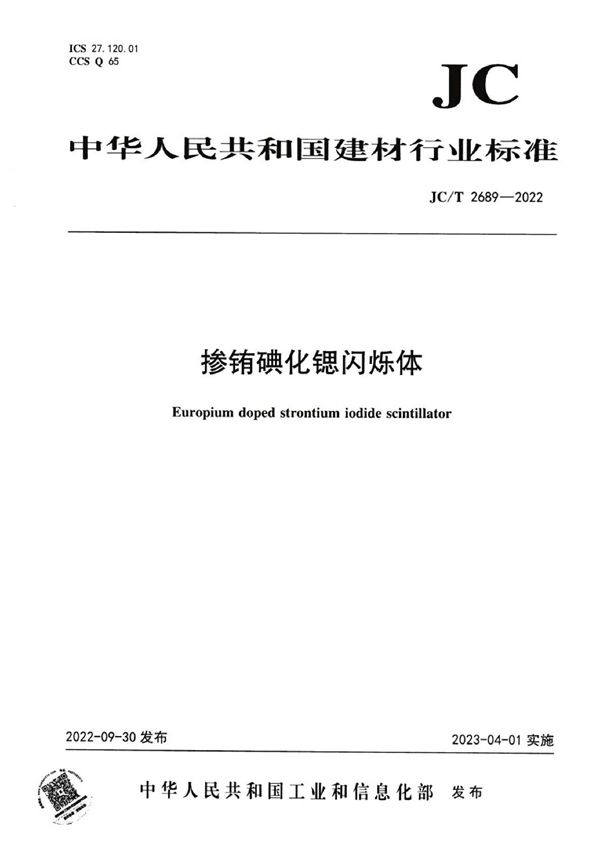 ICS 27.120.01
CCS Q 65

JC

中华人民共和国建材行业标准

JC/T 2689—2022

掺铕碘化锶闪烁体

Europium doped strontium iodide scintillator

2022-09-30 发布

2023-04-01 实施

中华人民共和国工业和信息化部 发布